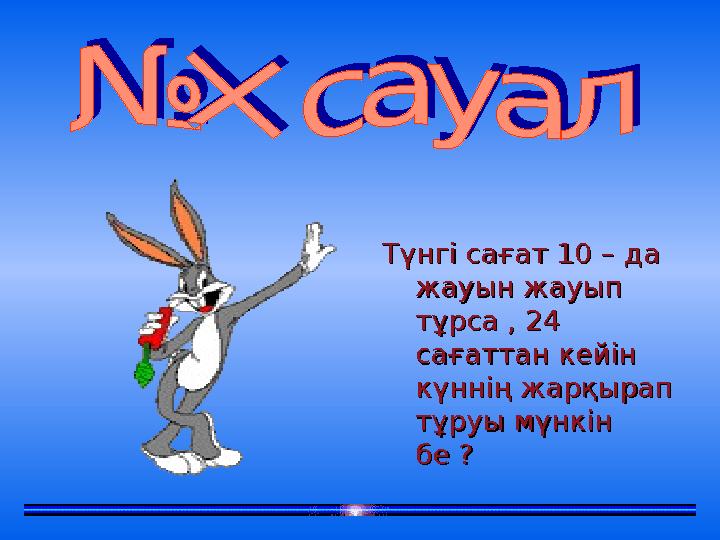 №X сауал

Түнгі сағат 10 – да жауын жауып тұрса , 24 сағаттан кейін күннің жарқырап тұруы мүнкін бе ?